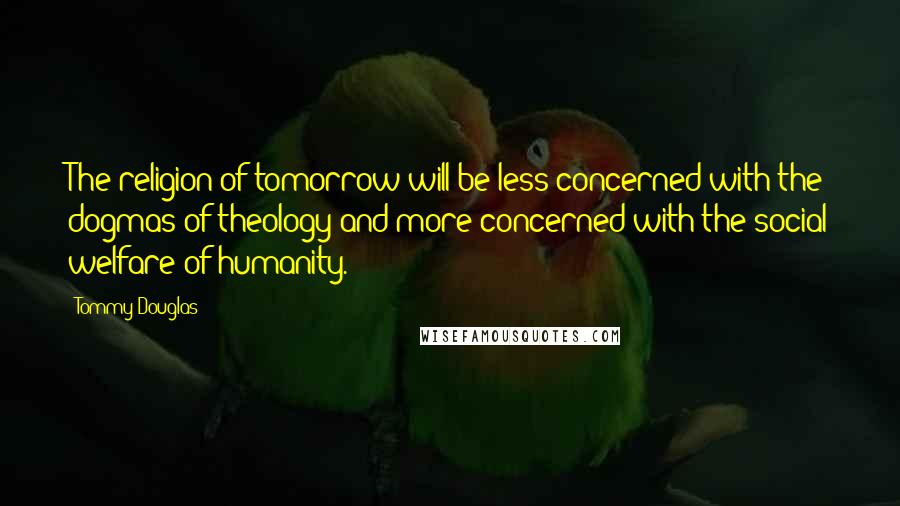 The religion of tomorrow will be less concerned with the dogmas of theology and more concerned with the social welfare of humanity.

Tommy Douglas

WISEFAMOUSQUOTES.COM